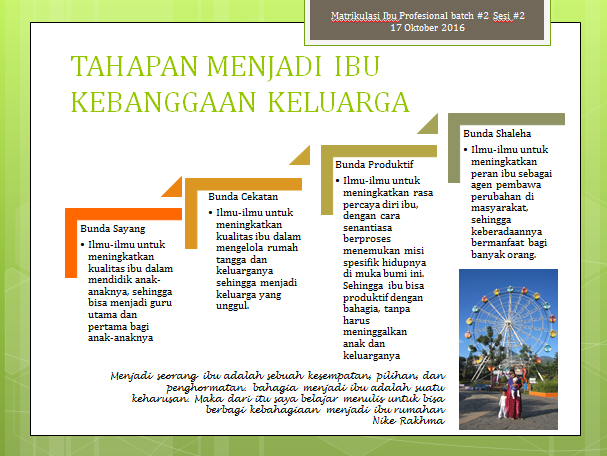 Matrikulasi Ibu Profesional batch #2 Sesi #2
17 Oktober 2016

TAHAPAN MENJADI IBU KEBANGGAAN KELUARGA

Bunda Sayang
• Ilmu-ilmu untuk meningkatkan kualitas ibu dalam mendidik anak-anaknya, sehingga bisa menjadi guru utama dan pertama bagi anak-anaknya

Bunda Cekatan
• Ilmu-ilmu untuk meningkatkan kualitas ibu dalam mengelola rumah tangga dan keluarganya sehingga menjadi keluarga yang unggul.

Bunda Produktif
• Ilmu-ilmu untuk meningkatkan rasa percaya diri ibu, dengan cara senantiasa berproses menemukan misi spesifik hidupnya di muka bumi ini. Sehingga ibu bisa produktif dengan bahagia, tanpa harus meninggalkan anak dan keluarganya

Bunda Shaleha
• Ilmu-ilmu untuk meningkatkan peran ibu sebagai agen pembawa perubahan di masyarakat, sehingga keberadaannya bermanfaat bagi banyak orang.

Menjadi seorang ibu adalah sebuah kesempatan, pilihan, dan penghormatan. bahagia menjadi ibu adalah suatu keharusan. Maka dari itu saya belajar menulis untuk bisa berbagi kebahagiaan menjadi ibu rumahan
Nike Rakhma